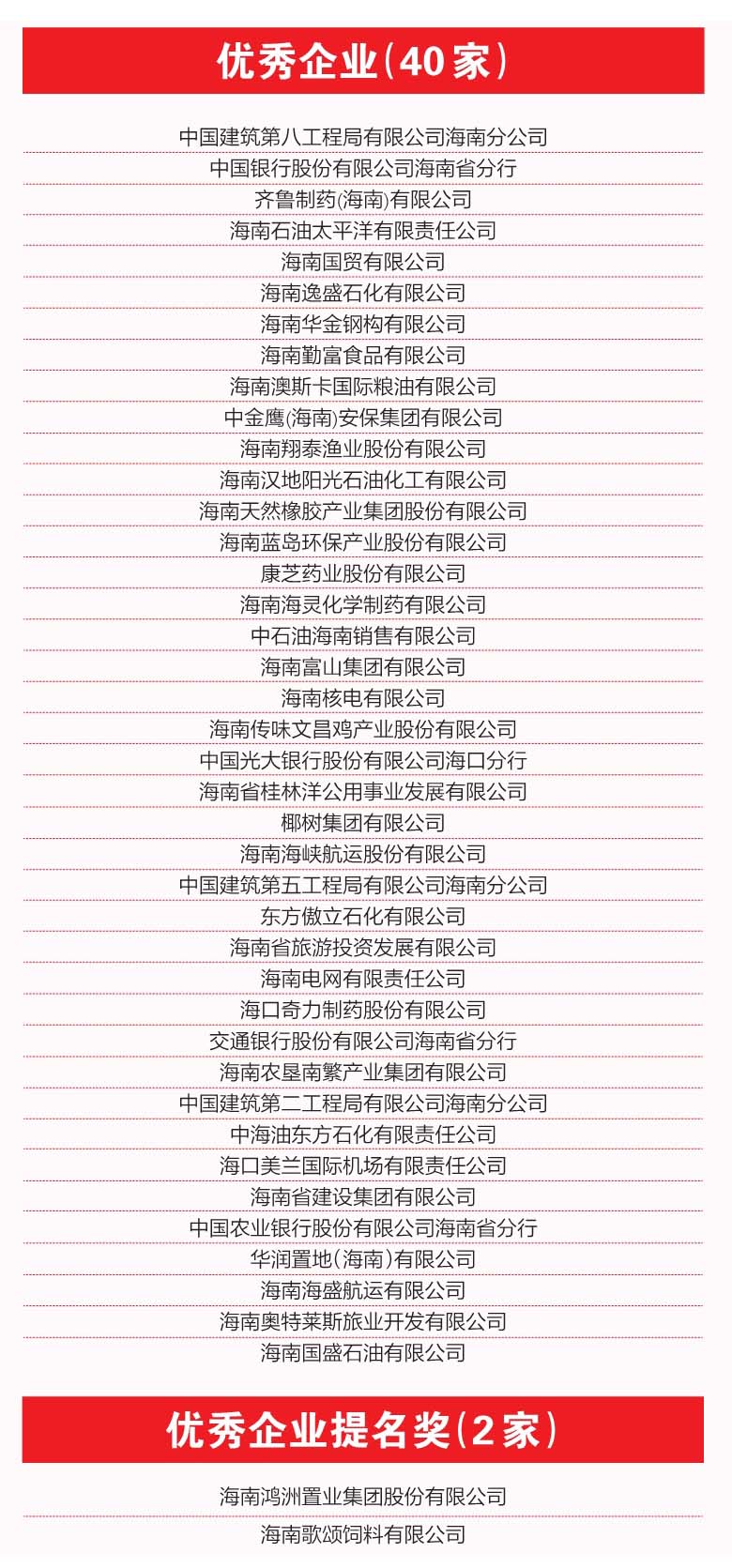 优秀企业(40家)

中国建筑第八工程局有限公司海南分公司
中国银行股份有限公司海南省分行
齐鲁制药(海南)有限公司
海南石油太平洋有限责任公司
海南国贸有限公司
海南逸盛石化有限公司
海南华金钢构有限公司
海南勤富食品有限公司
海南澳斯卡国际粮油有限公司
中金鹰(海南)安保集团有限公司
海南翔泰渔业股份有限公司
海南汉地阳光石油化工有限公司
海南天然橡胶产业集团股份有限公司
海南蓝岛环保产业股份有限公司
康芝药业股份有限公司
海南海灵化学制药有限公司
中石油海南销售有限公司
海南富山集团有限公司
海南核电有限公司
海南传味文昌鸡产业股份有限公司
中国光大银行股份有限公司海口分行
海南省桂林洋公用事业发展有限公司
椰树集团有限公司
海南海峡航运股份有限公司
中国建筑第五工程局有限公司海南分公司
东方傲立石化有限公司
海南省旅游投资发展有限公司
海南电网有限责任公司
海口奇力制药股份有限公司
交通银行股份有限公司海南省分行
海南农垦南繁产业集团有限公司
中国建筑第二工程局有限公司海南分公司
中海油东方石化有限责任公司
海口美兰国际机场有限责任公司
海南省建设集团有限公司
中国农业银行股份有限公司海南省分行
华润置地(海南)有限公司
海南海盛航运有限公司
海南奥特莱斯旅业开发有限公司
海南国盛石油有限公司

优秀企业提名奖(2家)

海南鸿洲置业集团股份有限公司
海南歌颂饲料有限公司